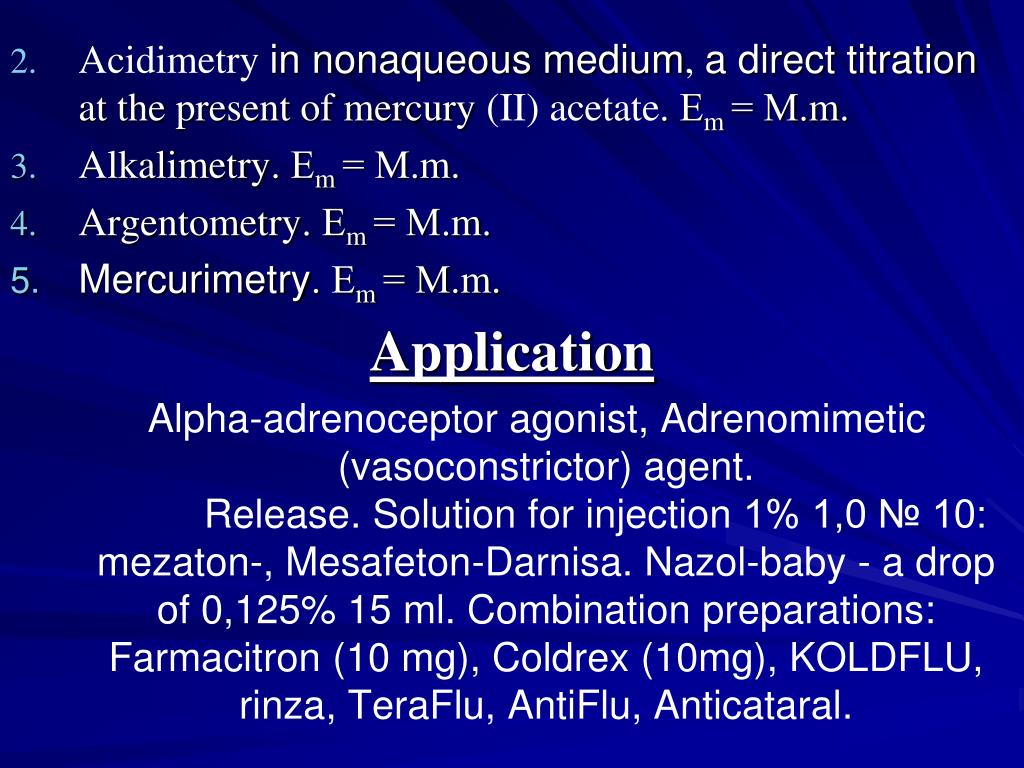 2. Acidimetry in nonaqueous medium, a direct titration at the present of mercury (II) acetate. $E_m$ = M.m.
3. Alkalimetry. $E_m$ = M.m.
4. Argentometry. $E_m$ = M.m.
5. Mercurimetry. $E_m$ = M.m.

Application

Alpha-adrenoceptor agonist, Adrenomimetic (vasoconstrictor) agent.

Release. Solution for injection 1% 1,0 № 10: mezaton-, Mesafeton-Darnisa. Nazol-baby - a drop of 0,125% 15 ml. Combination preparations: Farmacitron (10 mg), Coldrex (10mg), KOLDFLU, rinza, TeraFlu, AntiFlu, Anticataral.